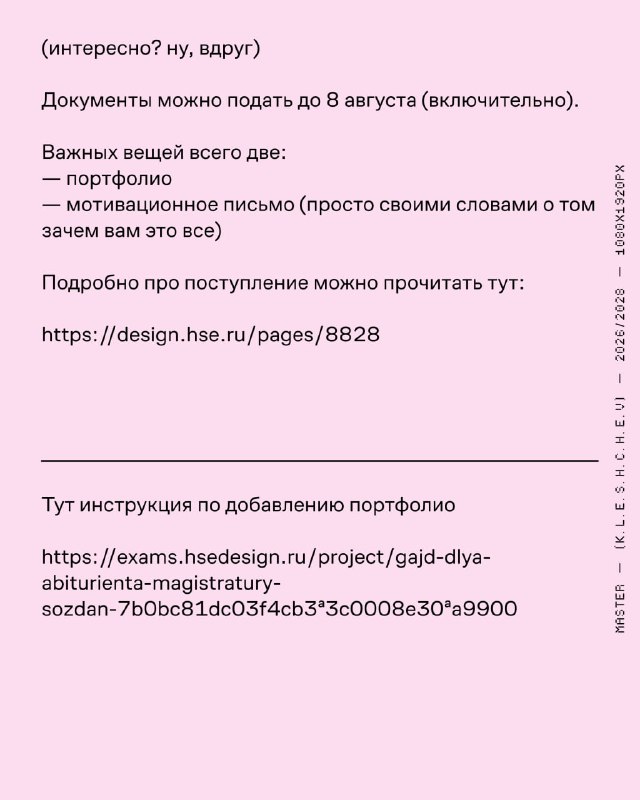 (интересно? ну, вдруг)

Документы можно подать до 8 августа (включительно).

Важных вещей всего две:
— портфолио
— мотивационное письмо (просто своими словами о том зачем вам это все)

Подробно про поступление можно прочитать тут:

https://design.hse.ru/pages/8828

Тут инструкция по добавлению портфолио

https://exams.hsedesign.ru/project/gajd-dlya-abiturienta-magistratury-sozdan-7b0bc81dc03f4cb3ª3c0008e30ªa9900

MASTER — (K.L.E.S.H.C.H.E.V) — 2026/2028 — 1080X1920PX